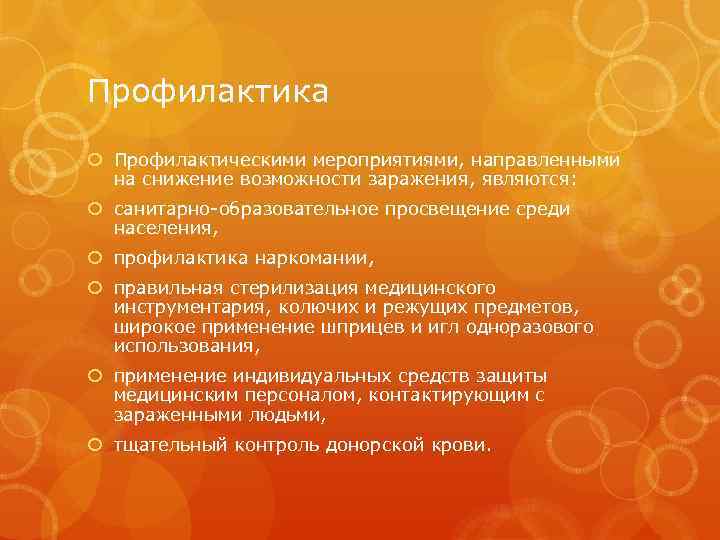 Профилактика

Профилактическими мероприятиями, направленными на снижение возможности заражения, являются:

санитарно-образовательное просвещение среди населения,

профилактика наркомании,

правильная стерилизация медицинского инструментария, колючих и режущих предметов, широкое применение шприцев и игл одноразового использования,

применение индивидуальных средств защиты медицинским персоналом, контактирующим с зараженными людьми,

тщательный контроль донорской крови.